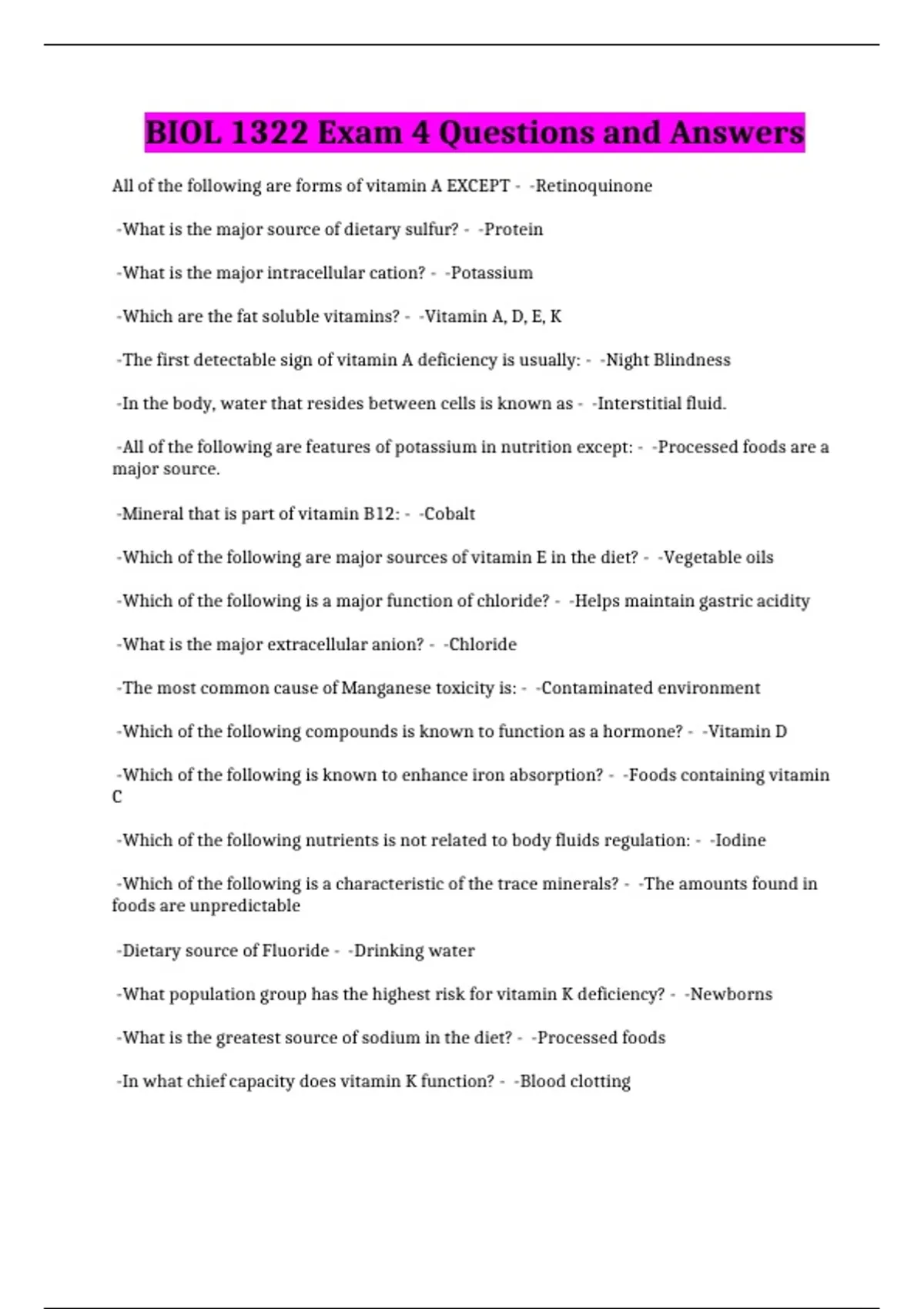 BIOL 1322 Exam 4 Questions and Answers

All of the following are forms of vitamin A EXCEPT - -Retinoquinone

-What is the major source of dietary sulfur? - -Protein

-What is the major intracellular cation? - -Potassium

-Which are the fat soluble vitamins? - -Vitamin A, D, E, K

-The first detectable sign of vitamin A deficiency is usually: - -Night Blindness

-In the body, water that resides between cells is known as - -Interstitial fluid.

-All of the following are features of potassium in nutrition except: - -Processed foods are a major source.

-Mineral that is part of vitamin B12: - -Cobalt

-Which of the following are major sources of vitamin E in the diet? - -Vegetable oils

-Which of the following is a major function of chloride? - -Helps maintain gastric acidity

-What is the major extracellular anion? - -Chloride

-The most common cause of Manganese toxicity is: - -Contaminated environment

-Which of the following compounds is known to function as a hormone? - -Vitamin D

-Which of the following is known to enhance iron absorption? - -Foods containing vitamin C

-Which of the following nutrients is not related to body fluids regulation: - -Iodine

-Which of the following is a characteristic of the trace minerals? - -The amounts found in foods are unpredictable

-Dietary source of Fluoride - -Drinking water

-What population group has the highest risk for vitamin K deficiency? - -Newborns

-What is the greatest source of sodium in the diet? - -Processed foods

-In what chief capacity does vitamin K function? - -Blood clotting